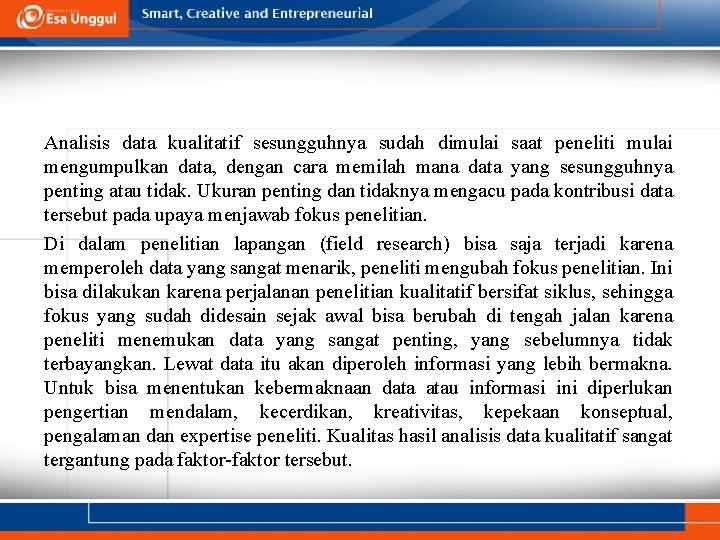 Esa Unggul

Smart, Creative and Entrepreneurial

Analisis data kualitatif sesungguhnya sudah dimulai saat peneliti mulai mengumpulkan data, dengan cara memilah mana data yang sesungguhnya penting atau tidak. Ukuran penting dan tidaknya mengacu pada kontribusi data tersebut pada upaya menjawab fokus penelitian.

Di dalam penelitian lapangan (field research) bisa saja terjadi karena memperoleh data yang sangat menarik, peneliti mengubah fokus penelitian. Ini bisa dilakukan karena perjalanan penelitian kualitatif bersifat siklus, sehingga fokus yang sudah didesain sejak awal bisa berubah di tengah jalan karena peneliti menemukan data yang sangat penting, yang sebelumnya tidak terbayangkan. Lewat data itu akan diperoleh informasi yang lebih bermakna. Untuk bisa menentukan kebermaknaan data atau informasi ini diperlukan pengertian mendalam, kecerdikan, kreativitas, kepekaan konseptual, pengalaman dan expertise peneliti. Kualitas hasil analisis data kualitatif sangat tergantung pada faktor-faktor tersebut.